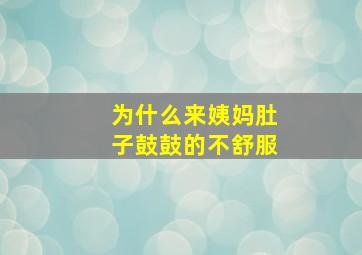 为什么来姨妈肚子鼓鼓的不舒服